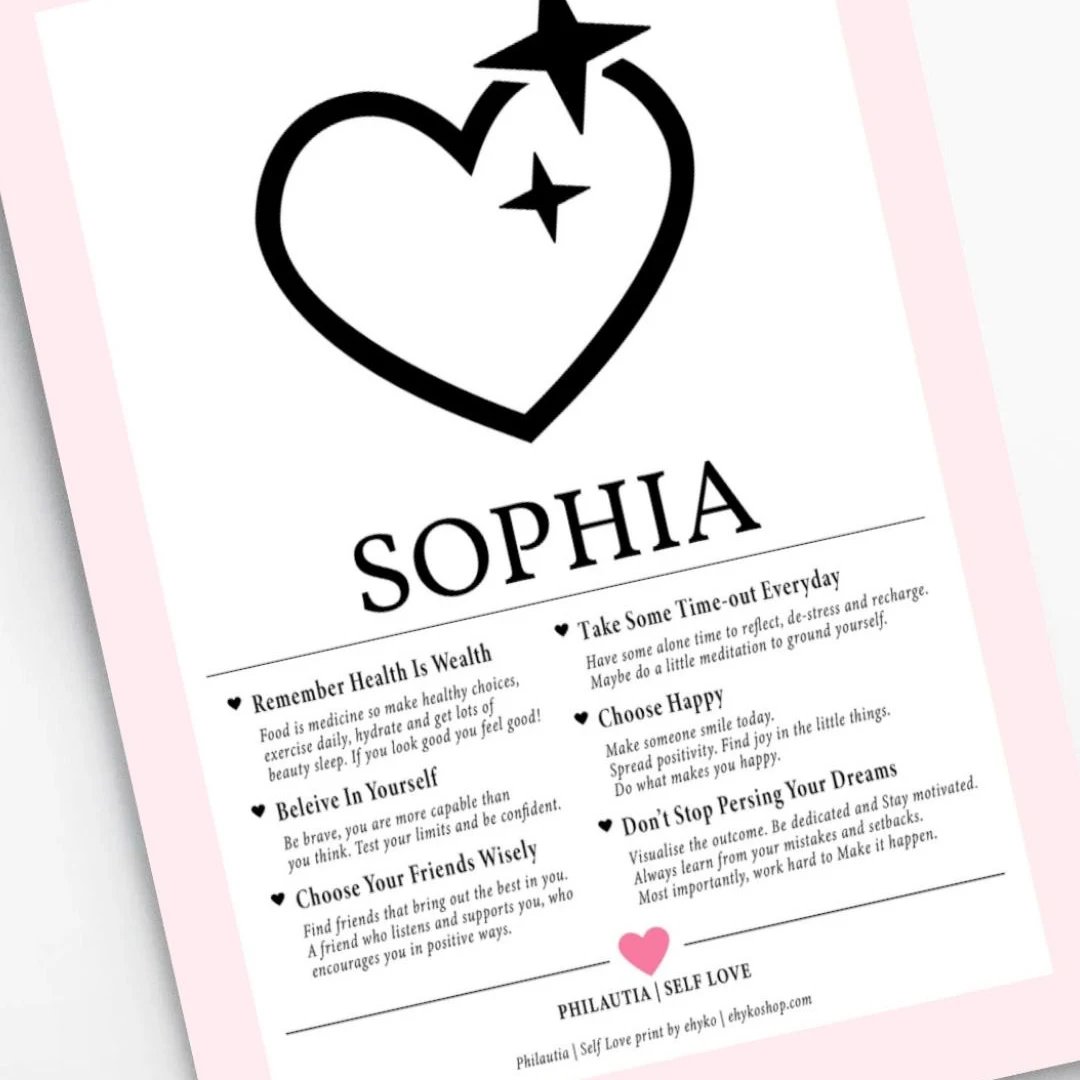 SOPHIA

♥ Remember Health Is Wealth
Food is medicine so make healthy choices, exercise daily, hydrate and get lots of beauty sleep. If you look good you feel good!

♥ Beleive In Yourself
Be brave, you are more capable than you think. Test your limits and be confident.

♥ Choose Your Friends Wisely
Find friends that bring out the best in you. A friend who listens and supports you, who encourages you in positive ways.

♥ Take Some Time-out Everyday
Have some alone time to reflect, de-stress and recharge. Maybe do a little meditation to ground yourself.

♥ Choose Happy
Make someone smile today.
Spread positivity. Find joy in the little things.
Do what makes you happy.

♥ Don't Stop Persing Your Dreams
Visualise the outcome. Be dedicated and Stay motivated. Always learn from your mistakes and setbacks. Most importantly, work hard to Make it happen.

PHILAUTIA | SELF LOVE

Philautia | Self Love print by ehyko | ehykoshop.com